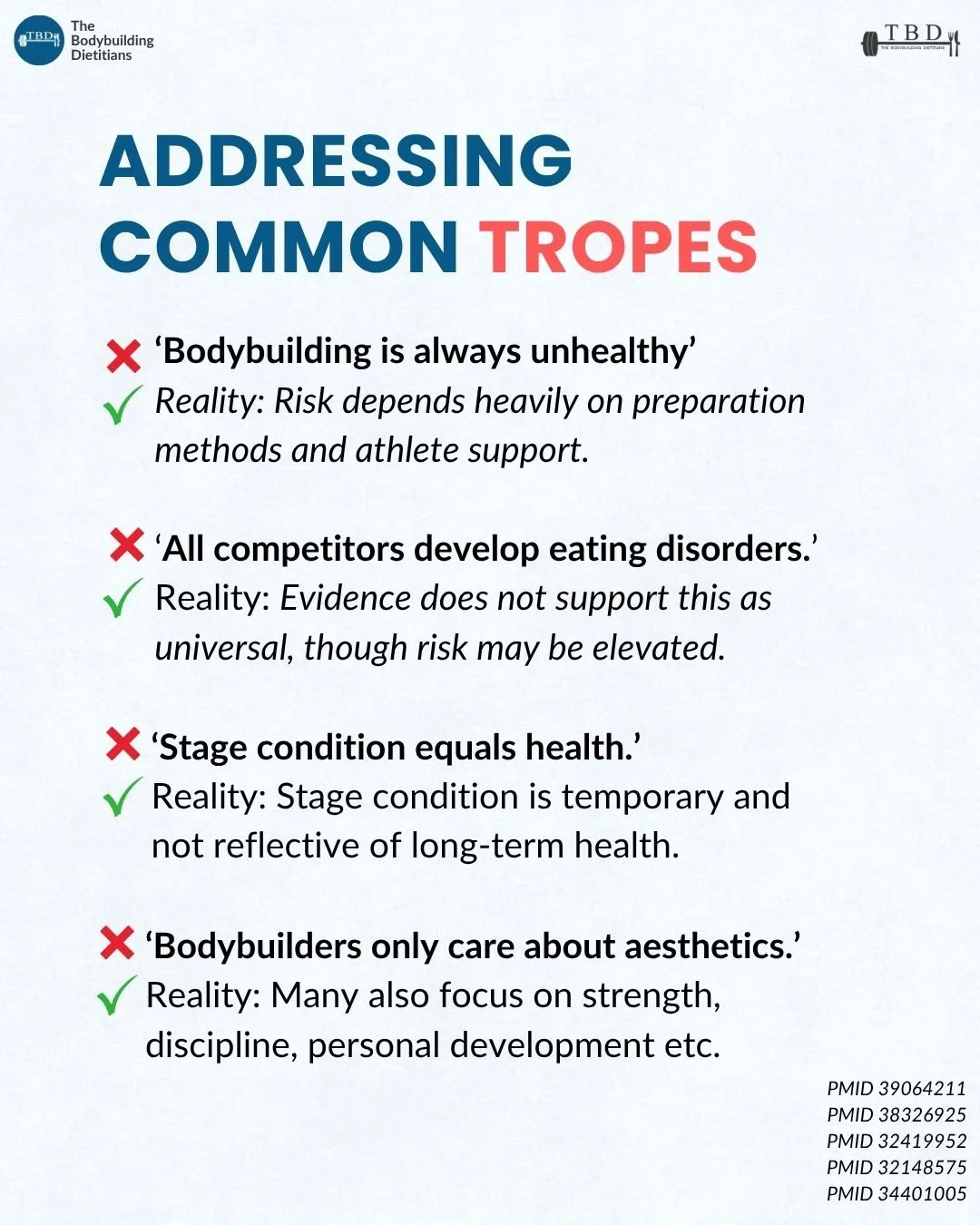 TBD The Bodybuilding Dietitians

TBD THE BODYBUILDING DIETITIANS

ADDRESSING COMMON TROPES

✗ 'Bodybuilding is always unhealthy'
✓ Reality: Risk depends heavily on preparation methods and athlete support.

✗ 'All competitors develop eating disorders.'
✓ Reality: Evidence does not support this as universal, though risk may be elevated.

✗ 'Stage condition equals health.'
✓ Reality: Stage condition is temporary and not reflective of long-term health.

✗ 'Bodybuilders only care about aesthetics.'
✓ Reality: Many also focus on strength, discipline, personal development etc.

PMID 39064211
PMID 38326925
PMID 32419952
PMID 32148575
PMID 34401005